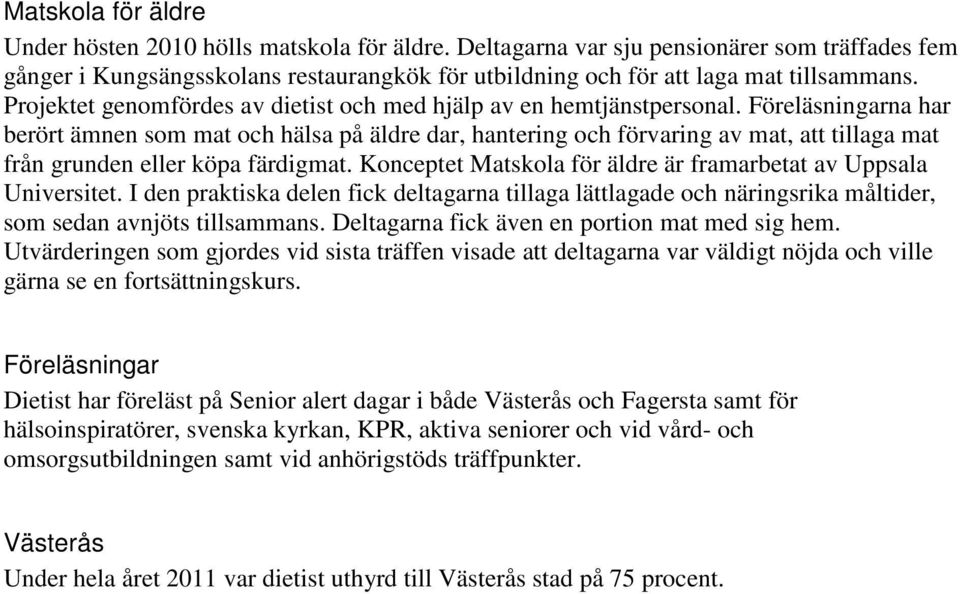 Matskola för äldre
Under hösten 2010 hölls matskola för äldre. Deltagarna var sju pensionärer som träffades fem gånger i Kungsängsskolans restaurangkök för utbildning och för att laga mat tillsammans. Projektet genomfördes av dietist och med hjälp av en hemtjänstpersonal. Föreläsningarna har berört ämnen som mat och hälsa på äldre dar, hantering och förvaring av mat, att tillaga mat från grunden eller köpa färdigmat. Konceptet Matskola för äldre är framarbetat av Uppsala Universitet. I den praktiska delen fick deltagarna tillaga lättlagade och näringsrika måltider, som sedan avnjöts tillsammans. Deltagarna fick även en portion mat med sig hem. Utvärderingen som gjordes vid sista träffen visade att deltagarna var väldigt nöjda och ville gärna se en fortsättningskurs.

Föreläsningar
Dietist har föreläst på Senior alert dagar i både Västerås och Fagersta samt för hälsoinspiratörer, svenska kyrkan, KPR, aktiva seniorer och vid vård- och omsorgsutbildningen samt vid anhörigstöds träffpunkter.

Västerås
Under hela året 2011 var dietist uthyrd till Västerås stad på 75 procent.